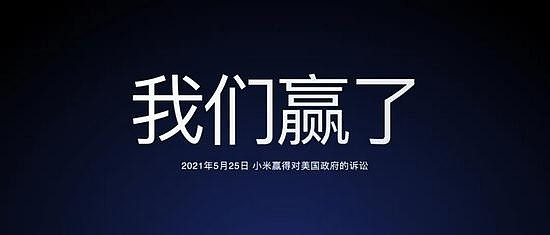 我们赢了

2021年5月25日 小米赢得对美国政府的诉讼